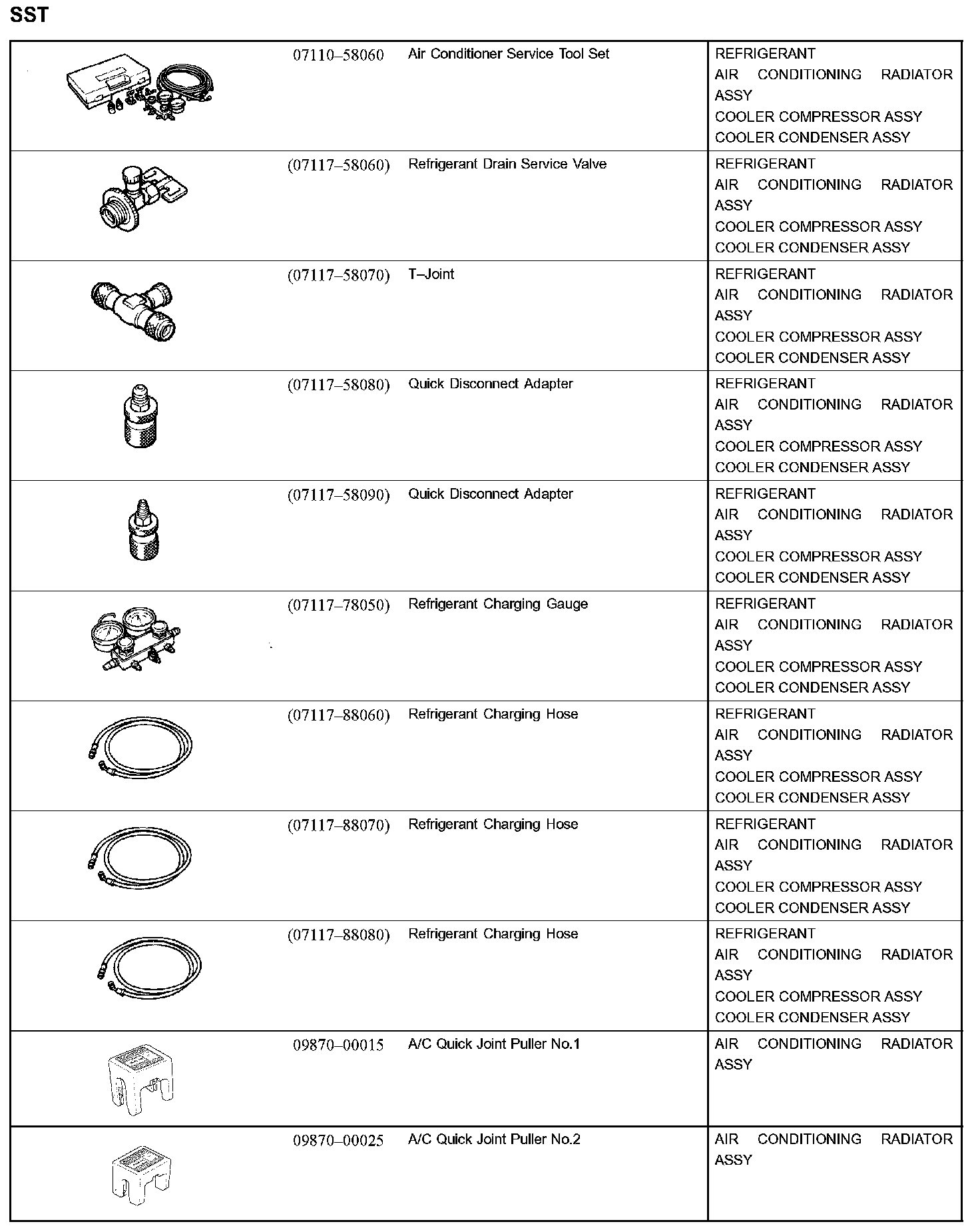 SST

| | | | |
|---|---|---|---|
| | 07110–58060 | Air Conditioner Service Tool Set | REFRIGERANT AIR CONDITIONING RADIATOR ASSY COOLER COMPRESSOR ASSY COOLER CONDENSER ASSY |
| | (07117–58060) | Refrigerant Drain Service Valve | REFRIGERANT AIR CONDITIONING RADIATOR ASSY COOLER COMPRESSOR ASSY COOLER CONDENSER ASSY |
| | (07117–58070) | T–Joint | REFRIGERANT AIR CONDITIONING RADIATOR ASSY COOLER COMPRESSOR ASSY COOLER CONDENSER ASSY |
| | (07117–58080) | Quick Disconnect Adapter | REFRIGERANT AIR CONDITIONING RADIATOR ASSY COOLER COMPRESSOR ASSY COOLER CONDENSER ASSY |
| | (07117–58090) | Quick Disconnect Adapter | REFRIGERANT AIR CONDITIONING RADIATOR ASSY COOLER COMPRESSOR ASSY COOLER CONDENSER ASSY |
| | (07117–78050) | Refrigerant Charging Gauge | REFRIGERANT AIR CONDITIONING RADIATOR ASSY COOLER COMPRESSOR ASSY COOLER CONDENSER ASSY |
| | (07117–88060) | Refrigerant Charging Hose | REFRIGERANT AIR CONDITIONING RADIATOR ASSY COOLER COMPRESSOR ASSY COOLER CONDENSER ASSY |
| | (07117–88070) | Refrigerant Charging Hose | REFRIGERANT AIR CONDITIONING RADIATOR ASSY COOLER COMPRESSOR ASSY COOLER CONDENSER ASSY |
| | (07117–88080) | Refrigerant Charging Hose | REFRIGERANT AIR CONDITIONING RADIATOR ASSY COOLER COMPRESSOR ASSY COOLER CONDENSER ASSY |
| | 09870–00015 | A/C Quick Joint Puller No.1 | AIR CONDITIONING RADIATOR ASSY |
| | 09870–00025 | A/C Quick Joint Puller No.2 | AIR CONDITIONING RADIATOR ASSY |